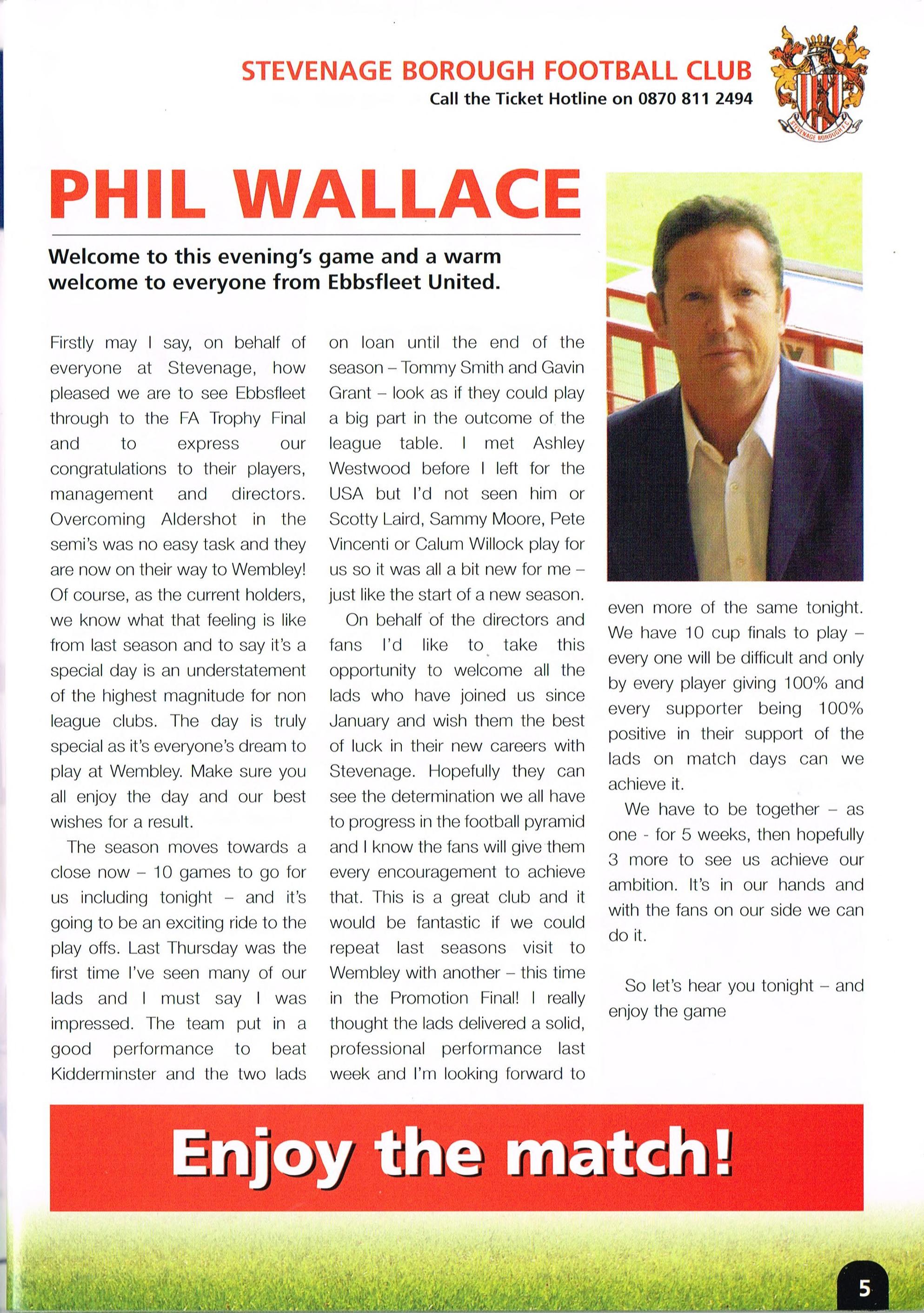 STEVENAGE BOROUGH FOOTBALL CLUB
Call the Ticket Hotline on 0870 811 2494

STEVENAGE BOROUGH F.C.

PHIL WALLACE

Welcome to this evening's game and a warm welcome to everyone from Ebbsfleet United.

Firstly may I say, on behalf of everyone at Stevenage, how pleased we are to see Ebbsfleet through to the FA Trophy Final and to express our congratulations to their players, management and directors. Overcoming Aldershot in the semi's was no easy task and they are now on their way to Wembley! Of course, as the current holders, we know what that feeling is like from last season and to say it's a special day is an understatement of the highest magnitude for non league clubs. The day is truly special as it's everyone's dream to play at Wembley. Make sure you all enjoy the day and our best wishes for a result.

The season moves towards a close now – 10 games to go for us including tonight – and it's going to be an exciting ride to the play offs. Last Thursday was the first time I've seen many of our lads and I must say I was impressed. The team put in a good performance to beat Kidderminster and the two lads on loan until the end of the season – Tommy Smith and Gavin Grant – look as if they could play a big part in the outcome of the league table. I met Ashley Westwood before I left for the USA but I'd not seen him or Scotty Laird, Sammy Moore, Pete Vincenti or Calum Willock play for us so it was all a bit new for me – just like the start of a new season.

On behalf of the directors and fans I'd like to take this opportunity to welcome all the lads who have joined us since January and wish them the best of luck in their new careers with Stevenage. Hopefully they can see the determination we all have to progress in the football pyramid and I know the fans will give them every encouragement to achieve that. This is a great club and it would be fantastic if we could repeat last seasons visit to Wembley with another – this time in the Promotion Final! I really thought the lads delivered a solid, professional performance last week and I'm looking forward to even more of the same tonight. We have 10 cup finals to play – every one will be difficult and only by every player giving 100% and every supporter being 100% positive in their support of the lads on match days can we achieve it.

We have to be together – as one - for 5 weeks, then hopefully 3 more to see us achieve our ambition. It's in our hands and with the fans on our side we can do it.

So let's hear you tonight – and enjoy the game

Enjoy the match!

5